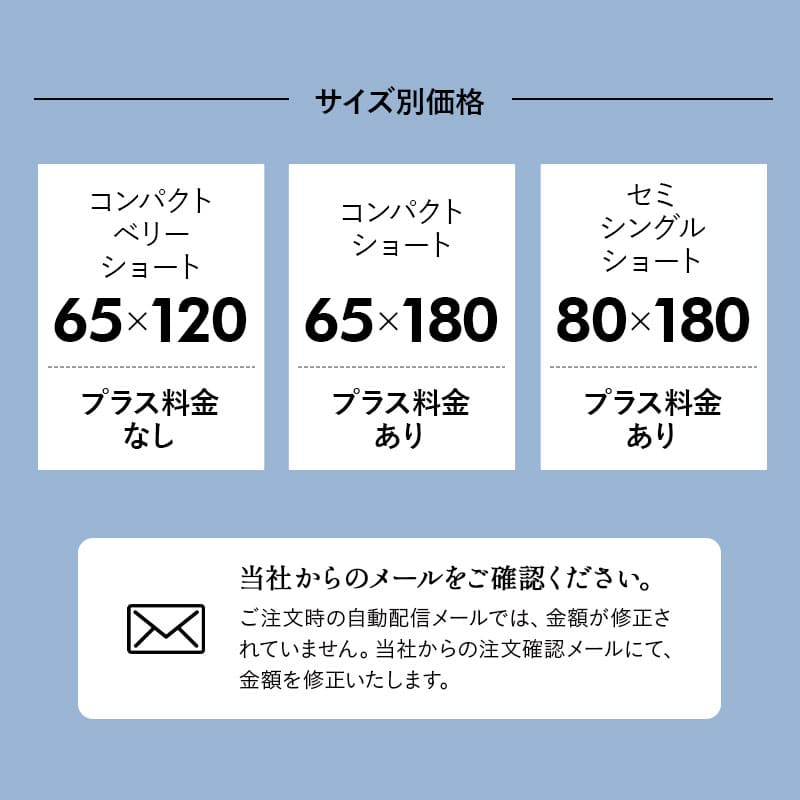 サイズ別価格

コンパクト
ベリー
ショート
65×120

プラス料金
なし

コンパクト
ショート
65×180

プラス料金
あり

セミ
シングル
ショート
80×180

プラス料金
あり

当社からのメールをご確認ください。

ご注文時の自動配信メールでは、金額が修正されていません。当社からの注文確認メールにて、金額を修正いたします。